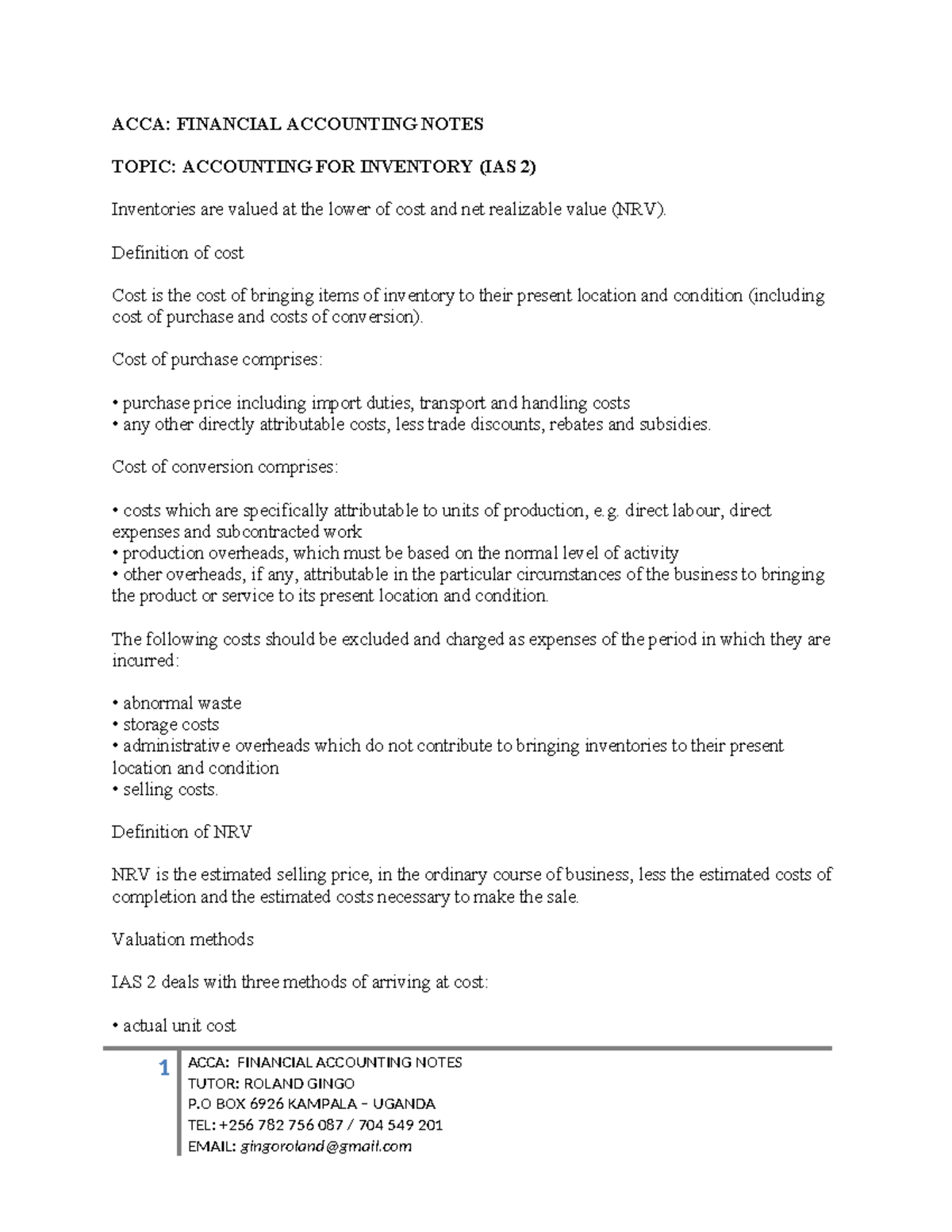 ACCA: FINANCIAL ACCOUNTING NOTES

TOPIC: ACCOUNTING FOR INVENTORY (IAS 2)

Inventories are valued at the lower of cost and net realizable value (NRV).

Definition of cost

Cost is the cost of bringing items of inventory to their present location and condition (including cost of purchase and costs of conversion).

Cost of purchase comprises:

• purchase price including import duties, transport and handling costs
• any other directly attributable costs, less trade discounts, rebates and subsidies.

Cost of conversion comprises:

• costs which are specifically attributable to units of production, e.g. direct labour, direct expenses and subcontracted work
• production overheads, which must be based on the normal level of activity
• other overheads, if any, attributable in the particular circumstances of the business to bringing the product or service to its present location and condition.

The following costs should be excluded and charged as expenses of the period in which they are incurred:

• abnormal waste
• storage costs
• administrative overheads which do not contribute to bringing inventories to their present location and condition
• selling costs.

Definition of NRV

NRV is the estimated selling price, in the ordinary course of business, less the estimated costs of completion and the estimated costs necessary to make the sale.

Valuation methods

IAS 2 deals with three methods of arriving at cost:

• actual unit cost

1
ACCA: FINANCIAL ACCOUNTING NOTES
TUTOR: ROLAND GINGO
P.O BOX 6926 KAMPALA – UGANDA
TEL: +256 782 756 087 / 704 549 201
EMAIL: gingoroland@gmail.com